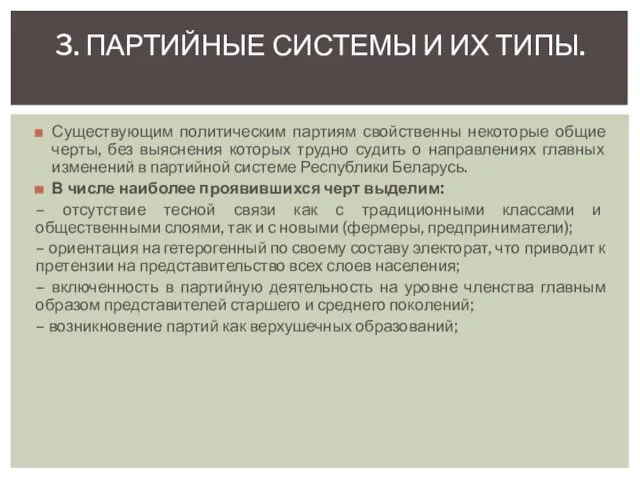 3. ПАРТИЙНЫЕ СИСТЕМЫ И ИХ ТИПЫ.

Существующим политическим партиям свойственны некоторые общие черты, без выяснения которых трудно судить о направлениях главных изменений в партийной системе Республики Беларусь.

В числе наиболее проявившихся черт выделим:

– отсутствие тесной связи как с традиционными классами и общественными слоями, так и с новыми (фермеры, предприниматели);

– ориентация на гетерогенный по своему составу электорат, что приводит к претензии на представительство всех слоев населения;

– включенность в партийную деятельность на уровне членства главным образом представителей старшего и среднего поколений;

– возникновение партий как верхушечных образований;